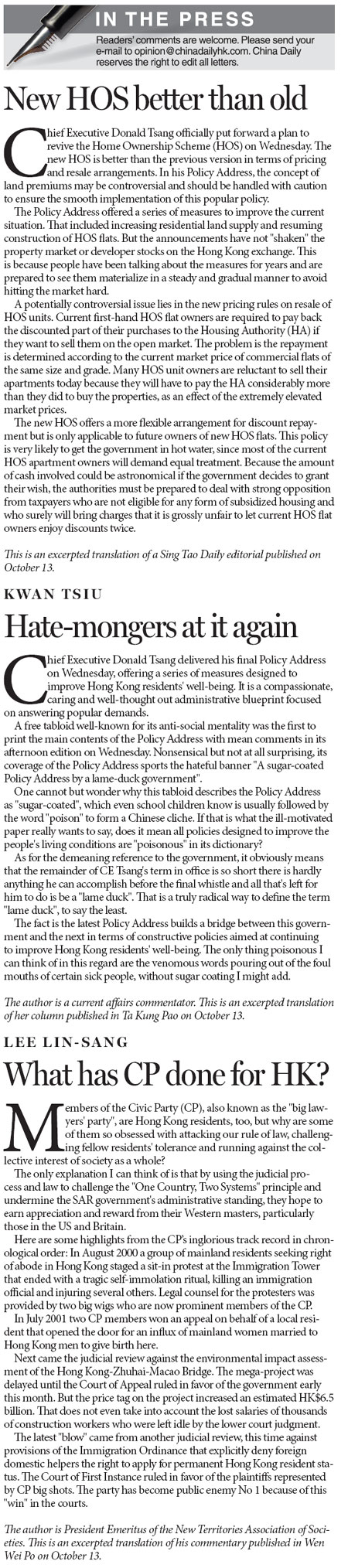 IN THE PRESS

Readers' comments are welcome. Please send your e-mail to opinion@chinadailyhk.com. China Daily reserves the right to edit all letters.

New HOS better than old

Chief Executive Donald Tsang officially put forward a plan to revive the Home Ownership Scheme (HOS) on Wednesday. The new HOS is better than the previous version in terms of pricing and resale arrangements. In his Policy Address, the concept of land premiums may be controversial and should be handled with caution to ensure the smooth implementation of this popular policy.

The Policy Address offered a series of measures to improve the current situation. That included increasing residential land supply and resuming construction of HOS flats. But the announcements have not "shaken" the property market or developer stocks on the Hong Kong exchange. This is because people have been talking about the measures for years and are prepared to see them materialize in a steady and gradual manner to avoid hitting the market hard.

A potentially controversial issue lies in the new pricing rules on resale of HOS units. Current first-hand HOS flat owners are required to pay back the discounted part of their purchases to the Housing Authority (HA) if they want to sell them on the open market. The problem is the repayment is determined according to the current market price of commercial flats of the same size and grade. Many HOS unit owners are reluctant to sell their apartments today because they will have to pay the HA considerably more than they did to buy the properties, as an effect of the extremely elevated market prices.

The new HOS offers a more flexible arrangement for discount repayment but is only applicable to future owners of new HOS flats. This policy is very likely to get the government in hot water, since most of the current HOS apartment owners will demand equal treatment. Because the amount of cash involved could be astronomical if the government decides to grant their wish, the authorities must be prepared to deal with strong opposition from taxpayers who are not eligible for any form of subsidized housing and who surely will bring charges that it is grossly unfair to let current HOS flat owners enjoy discounts twice.

This is an excerpted translation of a Sing Tao Daily editorial published on October 13.

KWAN TSIU

Hate-mongers at it again

Chief Executive Donald Tsang delivered his final Policy Address on Wednesday, offering a series of measures designed to improve Hong Kong residents' well-being. It is a compassionate, caring and well-thought out administrative blueprint focused on answering popular demands.

A free tabloid well-known for its anti-social mentality was the first to print the main contents of the Policy Address with mean comments in its afternoon edition on Wednesday. Nonsensical but not at all surprising, its coverage of the Policy Address sports the hateful banner "A sugar-coated Policy Address by a lame-duck government".

One cannot but wonder why this tabloid describes the Policy Address as "sugar-coated", which even school children know is usually followed by the word "poison" to form a Chinese cliche. If that is what the ill-motivated paper really wants to say, does it mean all policies designed to improve the people's living conditions are "poisonous" in its dictionary?

As for the demeaning reference to the government, it obviously means that the remainder of CE Tsang's term in office is so short there is hardly anything he can accomplish before the final whistle and all that's left for him to do is be a "lame duck". That is a truly radical way to define the term "lame duck", to say the least.

The fact is the latest Policy Address builds a bridge between this government and the next in terms of constructive policies aimed at continuing to improve Hong Kong residents' well-being. The only thing poisonous I can think of in this regard are the venomous words pouring out of the foul mouths of certain sick people, without sugar coating I might add.

The author is a current affairs commentator. This is an excerpted translation of her column published in Ta Kung Pao on October 13.

LEE LIN-SANG

What has CP done for HK?

Members of the Civic Party (CP), also known as the "big lawyers' party", are Hong Kong residents, too, but why are some of them so obsessed with attacking our rule of law, challenging fellow residents' tolerance and running against the collective interest of society as a whole?

The only explanation I can think of is that by using the judicial process and law to challenge the "One Country, Two Systems" principle and undermine the SAR government's administrative standing, they hope to earn appreciation and reward from their Western masters, particularly those in the US and Britain.

Here are some highlights from the CP's inglorious track record in chronological order: In August 2000 a group of mainland residents seeking right of abode in Hong Kong staged a sit-in protest at the Immigration Tower that ended with a tragic self-immolation ritual, killing an immigration official and injuring several others. Legal counsel for the protesters was provided by two big wigs who are now prominent members of the CP.

In July 2001 two CP members won an appeal on behalf of a local resident that opened the door for an influx of mainland women married to Hong Kong men to give birth here.

Next came the judicial review against the environmental impact assessment of the Hong Kong-Zhuhai-Macao Bridge. The mega-project was delayed until the Court of Appeal ruled in favor of the government early this month. But the price tag on the project increased an estimated HK$6.5 billion. That does not even take into account the lost salaries of thousands of construction workers who were left idle by the lower court judgment.

The latest "blow" came from another judicial review, this time against provisions of the Immigration Ordinance that explicitly deny foreign domestic helpers the right to apply for permanent Hong Kong resident status. The Court of First Instance ruled in favor of the plaintiffs represented by CP big shots. The party has become public enemy No 1 because of this "win" in the courts.

The author is President Emeritus of the New Territories Association of Societies. This is an excerpted translation of his commentary published in Wen Wei Po on October 13.